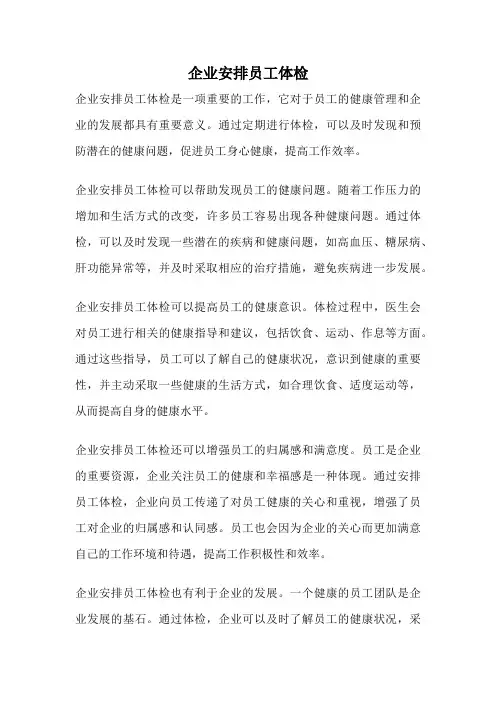 企业安排员工体检

企业安排员工体检是一项重要的工作，它对于员工的健康管理和企业的发展都具有重要意义。通过定期进行体检，可以及时发现和预防潜在的健康问题，促进员工身心健康，提高工作效率。

企业安排员工体检可以帮助发现员工的健康问题。随着工作压力的增加和生活方式的改变，许多员工容易出现各种健康问题。通过体检，可以及时发现一些潜在的疾病和健康问题，如高血压、糖尿病、肝功能异常等，并及时采取相应的治疗措施，避免疾病进一步发展。

企业安排员工体检可以提高员工的健康意识。体检过程中，医生会对员工进行相关的健康指导和建议，包括饮食、运动、作息等方面。通过这些指导，员工可以了解自己的健康状况，意识到健康的重要性，并主动采取一些健康的生活方式，如合理饮食、适度运动等，从而提高自身的健康水平。

企业安排员工体检还可以增强员工的归属感和满意度。员工是企业的重要资源，企业关注员工的健康和幸福感是一种体现。通过安排员工体检，企业向员工传递了对员工健康的关心和重视，增强了员工对企业的归属感和认同感。员工也会因为企业的关心而更加满意自己的工作环境和待遇，提高工作积极性和效率。

企业安排员工体检也有利于企业的发展。一个健康的员工团队是企业发展的基石。通过体检，企业可以及时了解员工的健康状况，采